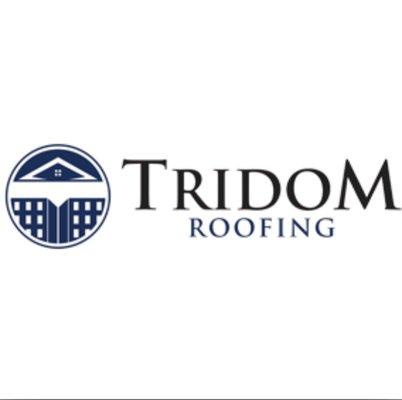 TRIDOM
ROOFING